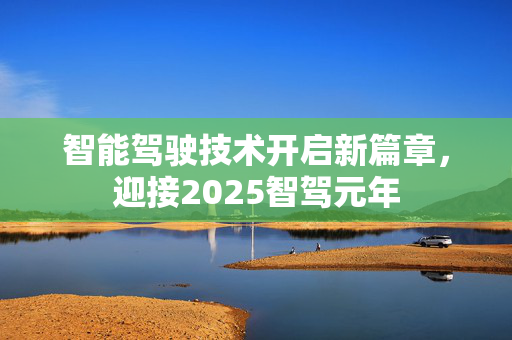 智能驾驶技术开启新篇章，迎接2025智驾元年